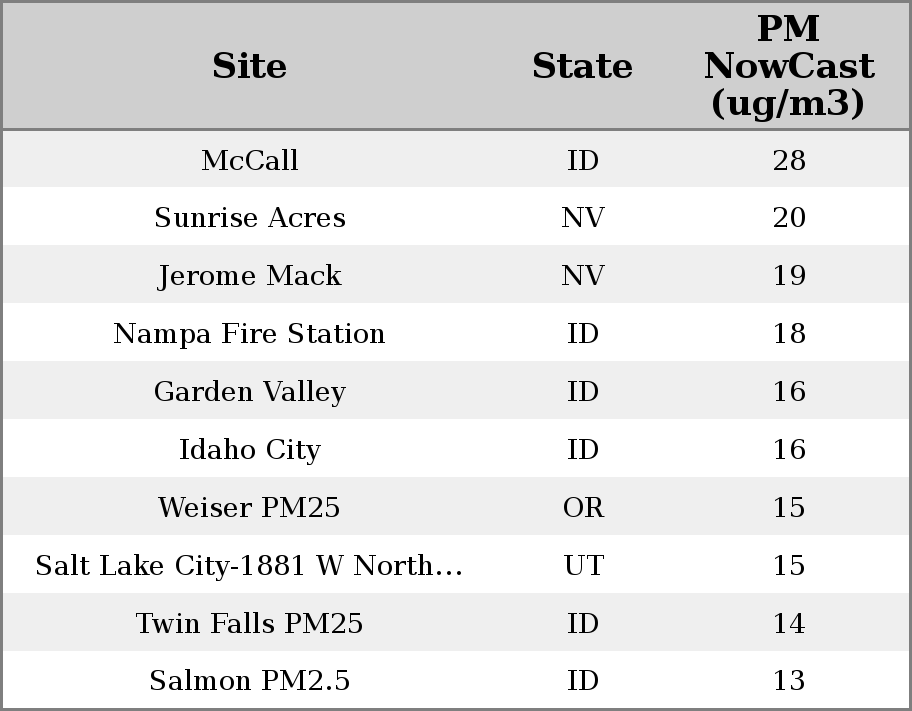 | Site | State | PM NowCast (ug/m3) |
|---|---|---|
| McCall | ID | 28 |
| Sunrise Acres | NV | 20 |
| Jerome Mack | NV | 19 |
| Nampa Fire Station | ID | 18 |
| Garden Valley | ID | 16 |
| Idaho City | ID | 16 |
| Weiser PM25 | OR | 15 |
| Salt Lake City-1881 W North… | UT | 15 |
| Twin Falls PM25 | ID | 14 |
| Salmon PM2.5 | ID | 13 |